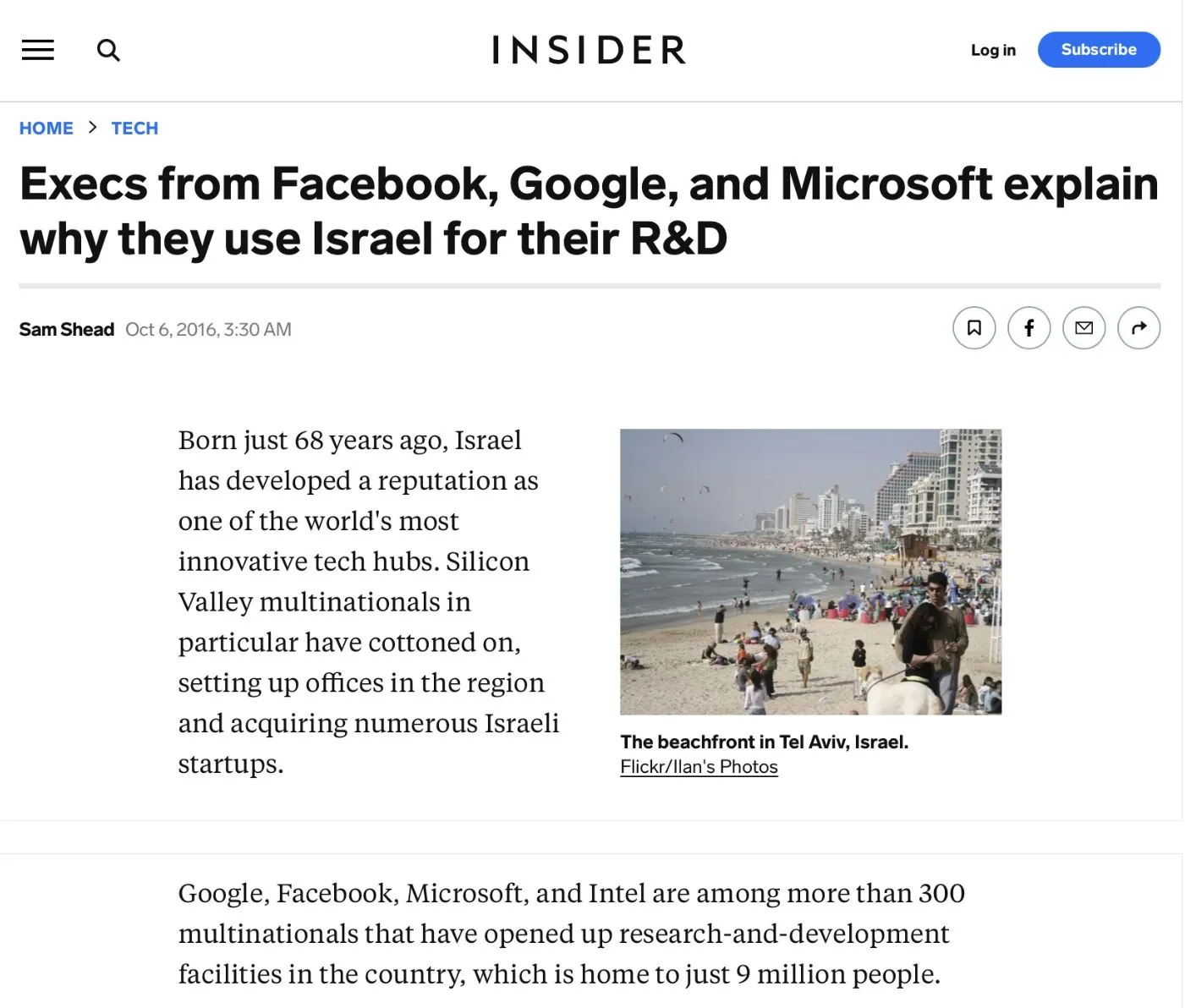 INSIDER

Log in

Subscribe

HOME > TECH

Execs from Facebook, Google, and Microsoft explain why they use Israel for their R&D

Sam Shead Oct 6, 2016, 3:30 AM

Born just 68 years ago, Israel has developed a reputation as one of the world's most innovative tech hubs. Silicon Valley multinationals in particular have cottoned on, setting up offices in the region and acquiring numerous Israeli startups.

The beachfront in Tel Aviv, Israel.
Flickr/Ilan's Photos

Google, Facebook, Microsoft, and Intel are among more than 300 multinationals that have opened up research-and-development facilities in the country, which is home to just 9 million people.